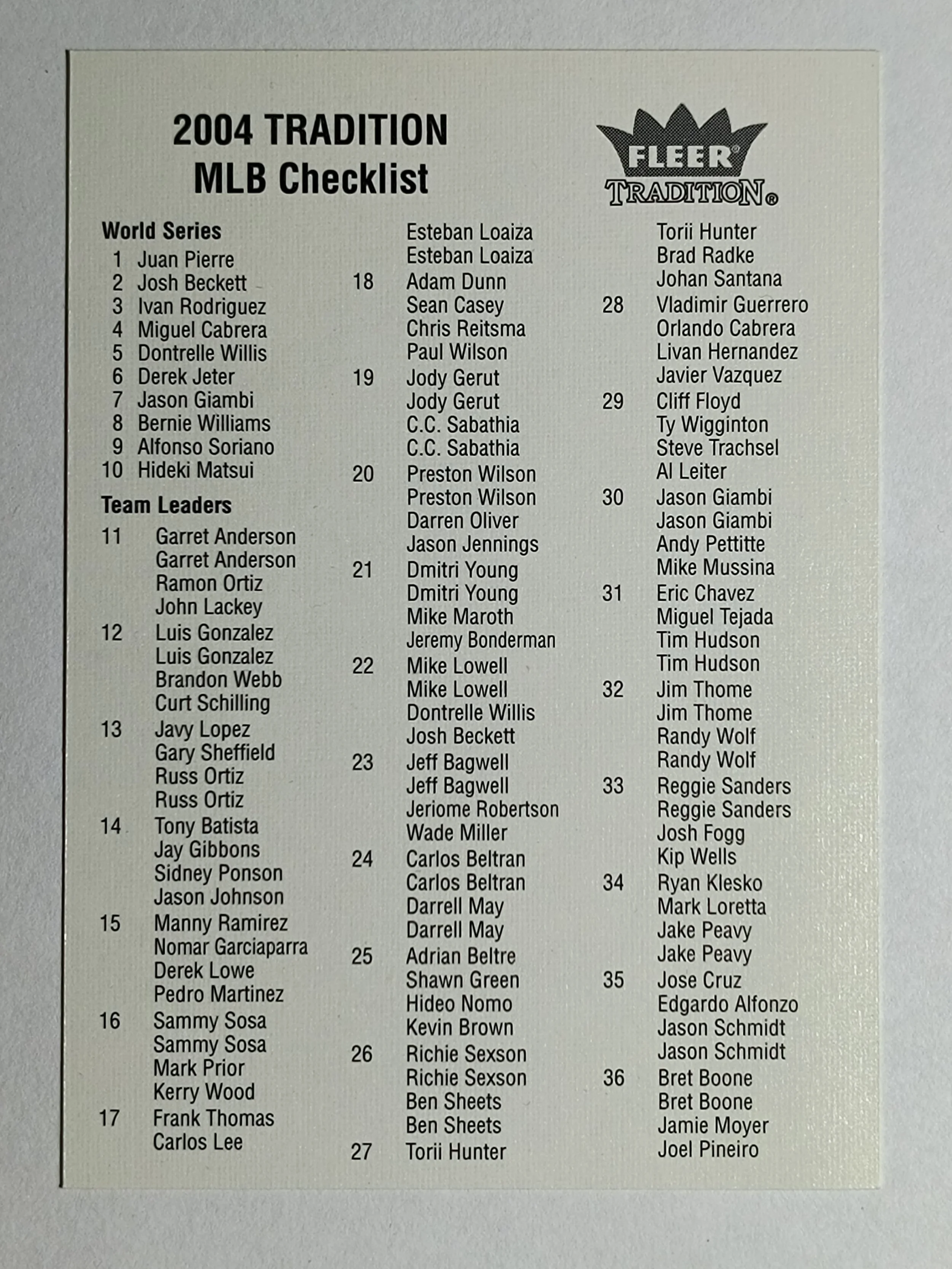 2004 TRADITION
MLB Checklist

FLEER®
TRADITION®

World Series
1 Juan Pierre
2 Josh Beckett
3 Ivan Rodriguez
4 Miguel Cabrera
5 Dontrelle Willis
6 Derek Jeter
7 Jason Giambi
8 Bernie Williams
9 Alfonso Soriano
10 Hideki Matsui

Team Leaders
11 Garret Anderson
Garret Anderson
Ramon Ortiz
John Lackey
12 Luis Gonzalez
Luis Gonzalez
Brandon Webb
Curt Schilling
13 Javy Lopez
Gary Sheffield
Russ Ortiz
Russ Ortiz
14 Tony Batista
Jay Gibbons
Sidney Ponson
Jason Johnson
15 Manny Ramirez
Nomar Garciaparra
Derek Lowe
Pedro Martinez
16 Sammy Sosa
Sammy Sosa
Mark Prior
Kerry Wood
17 Frank Thomas
Carlos Lee

Esteban Loaiza
Esteban Loaiza
18 Adam Dunn
Sean Casey
Chris Reitsma
Paul Wilson
19 Jody Gerut
Jody Gerut
C.C. Sabathia
C.C. Sabathia
20 Preston Wilson
Preston Wilson
Darren Oliver
Jason Jennings
21 Dmitri Young
Dmitri Young
Mike Maroth
Jeremy Bonderman
22 Mike Lowell
Mike Lowell
Dontrelle Willis
Josh Beckett
23 Jeff Bagwell
Jeff Bagwell
Jeriome Robertson
Wade Miller
24 Carlos Beltran
Carlos Beltran
Darrell May
Darrell May
25 Adrian Beltre
Shawn Green
Hideo Nomo
Kevin Brown
26 Richie Sexson
Richie Sexson
Ben Sheets
Ben Sheets
27 Torii Hunter

Torii Hunter
Brad Radke
Johan Santana
28 Vladimir Guerrero
Orlando Cabrera
Livan Hernandez
Javier Vazquez
29 Cliff Floyd
Ty Wigginton
Steve Trachsel
Al Leiter
30 Jason Giambi
Jason Giambi
Andy Pettitte
Mike Mussina
31 Eric Chavez
Miguel Tejada
Tim Hudson
Tim Hudson
32 Jim Thome
Jim Thome
Randy Wolf
Randy Wolf
33 Reggie Sanders
Reggie Sanders
Josh Fogg
Kip Wells
34 Ryan Klesko
Mark Loretta
Jake Peavy
Jake Peavy
35 Jose Cruz
Edgardo Alfonzo
Jason Schmidt
Jason Schmidt
36 Bret Boone
Bret Boone
Jamie Moyer
Joel Pineiro